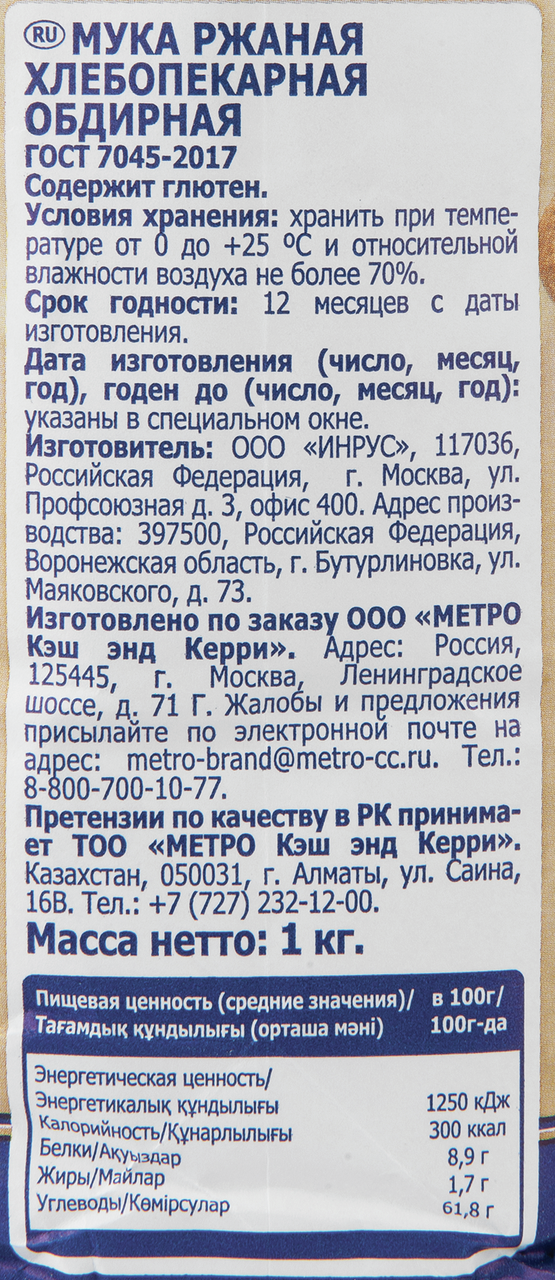 RU МУКА РЖАНАЯ ХЛЕБОПЕКАРНАЯ ОБДИРНАЯ
ГОСТ 7045-2017
Содержит глютен.

Условия хранения: хранить при температуре от 0 до +25 °С и относительной влажности воздуха не более 70%.

Срок годности: 12 месяцев с даты изготовления.

Дата изготовления (число, месяц, год), годен до (число, месяц, год): указаны в специальном окне.

Изготовитель: ООО «ИНРУС», 117036, Российская Федерация, г. Москва, ул. Профсоюзная д. 3, офис 400. Адрес производства: 397500, Российская Федерация, Воронежская область, г. Бутурлиновка, ул. Маяковского, д. 73.

Изготовлено по заказу ООО «МЕТРО Кэш энд Керри». Адрес: Россия, 125445, г. Москва, Ленинградское шоссе, д. 71 Г. Жалобы и предложения присылайте по электронной почте на адрес: metro-brand@metro-cc.ru. Тел.: 8-800-700-10-77.

Претензии по качеству в РК принимает ТОО «МЕТРО Кэш энд Керри». Казахстан, 050031, г. Алматы, ул. Саина, 16В. Тел.: +7 (727) 232-12-00.

Масса нетто: 1 кг.

| Пищевая ценность (средние значения)/ Тағамдық құндылығы (орташа мәні) | в 100г/ 100г-да |
|---|---|
| Энергетическая ценность/ Энергетикалық құндылығы | 1250 кДж |
| Калорийность/Құнарлылығы | 300 ккал |
| Белки/Ақуыздар | 8,9 г |
| Жиры/Майлар | 1,7 г |
| Углеводы/Көмірсулар | 61,8 г |